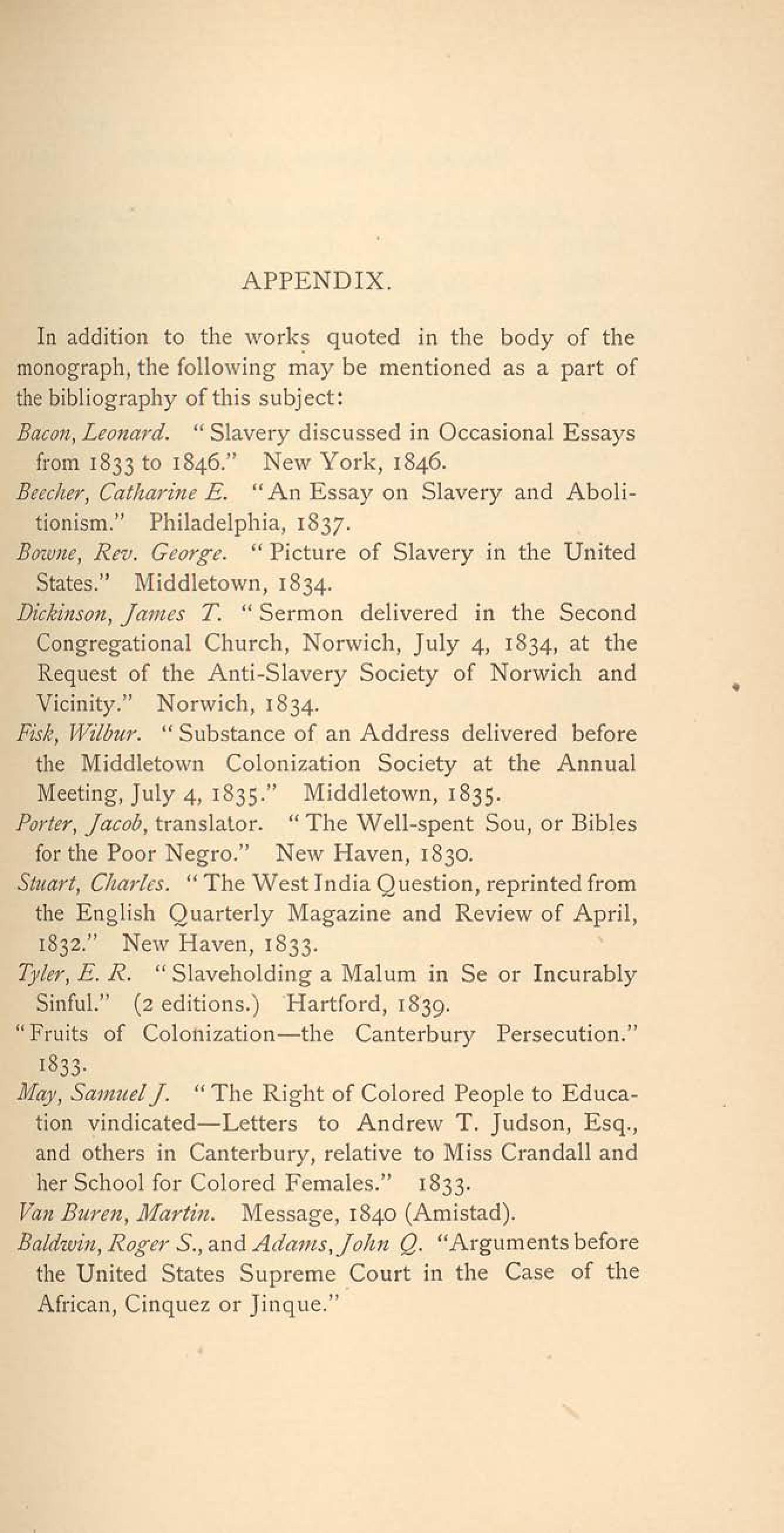 APPENDIX.

In addition to the works quoted in the body of the monograph, the following may be mentioned as a part of the bibliography of this subject:

Bacon, Leonard. "Slavery discussed in Occasional Essays from 1833 to 1846." New York, 1846.

Beecher, Catharine E. "An Essay on Slavery and Abolitionism." Philadelphia, 1837.

Bowne, Rev. George. "Picture of Slavery in the United States." Middletown, 1834.

Dickinson, James T. "Sermon delivered in the Second Congregational Church, Norwich, July 4, 1834, at the Request of the Anti-Slavery Society of Norwich and Vicinity." Norwich, 1834.

Fisk, Wilbur. "Substance of an Address delivered before the Middletown Colonization Society at the Annual Meeting, July 4, 1835." Middletown, 1835.

Porter, Jacob, translator. "The Well-spent Sou, or Bibles for the Poor Negro." New Haven, 1830.

Stuart, Charles. "The West India Question, reprinted from the English Quarterly Magazine and Review of April, 1832." New Haven, 1833.

Tyler, E. R. "Slaveholding a Malum in Se or Incurably Sinful." (2 editions.) Hartford, 1839.

"Fruits of Colonization—the Canterbury Persecution." 1833.

May, Samuel J. "The Right of Colored People to Education vindicated—Letters to Andrew T. Judson, Esq., and others in Canterbury, relative to Miss Crandall and her School for Colored Females." 1833.

Van Buren, Martin. Message, 1840 (Amistad).

Baldwin, Roger S., and Adams, John Q. "Arguments before the United States Supreme Court in the Case of the African, Cinquez or Jinque."